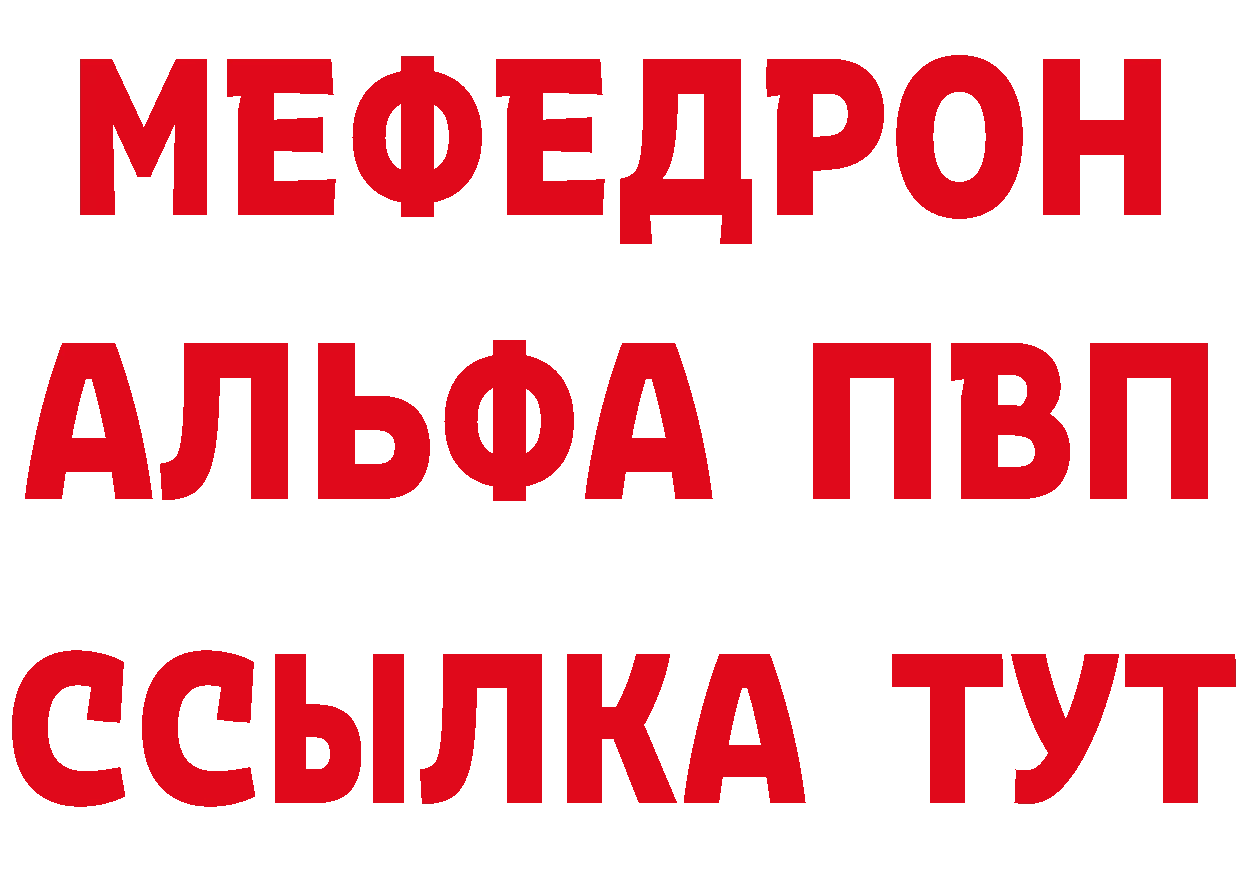 МЕФЕДРОН
АЛЬФА ПВП
ССЫЛКА ТУТ